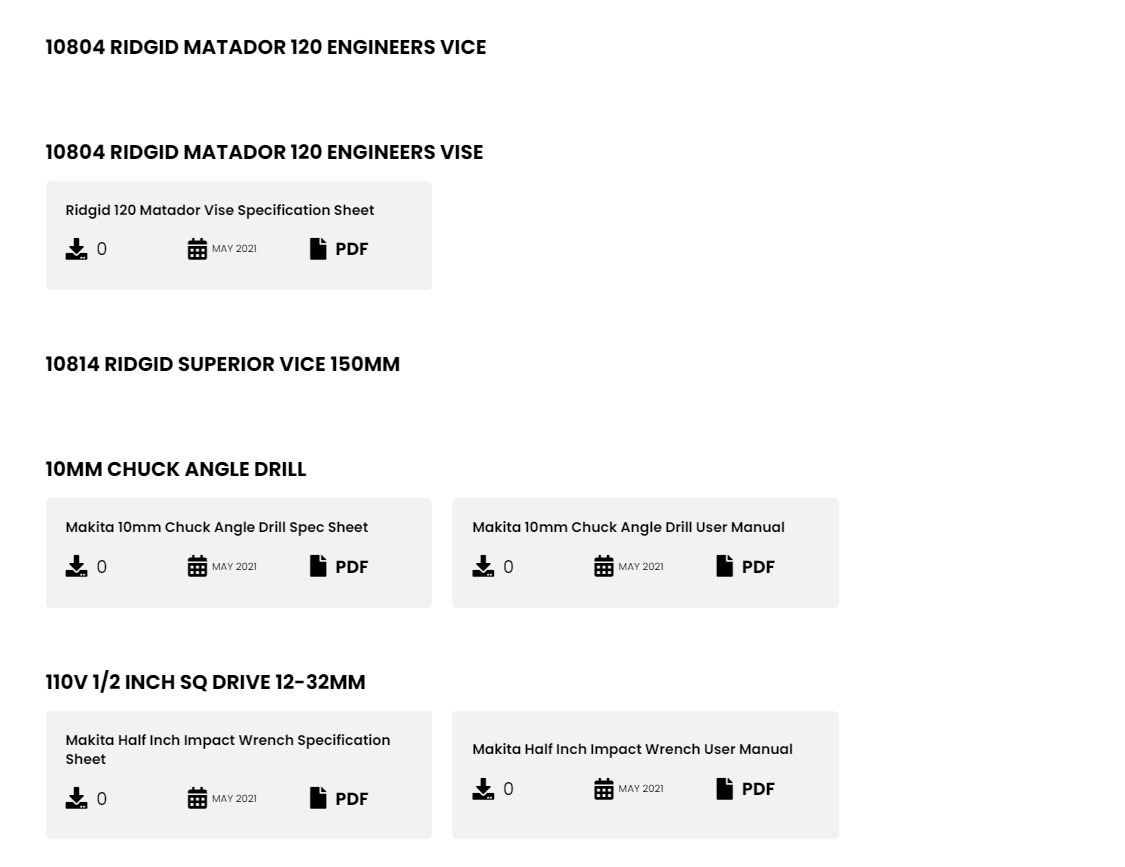 10804 RIDGID MATADOR 120 ENGINEERS VICE

10804 RIDGID MATADOR 120 ENGINEERS VISE

Ridgid 120 Matador Vise Specification Sheet

0 MAY 2021 PDF

10814 RIDGID SUPERIOR VICE 150MM

10MM CHUCK ANGLE DRILL

Makita 10mm Chuck Angle Drill Spec Sheet

0 MAY 2021 PDF

Makita 10mm Chuck Angle Drill User Manual

0 MAY 2021 PDF

110V 1/2 INCH SQ DRIVE 12-32MM

Makita Half Inch Impact Wrench Specification Sheet

0 MAY 2021 PDF

Makita Half Inch Impact Wrench User Manual

0 MAY 2021 PDF